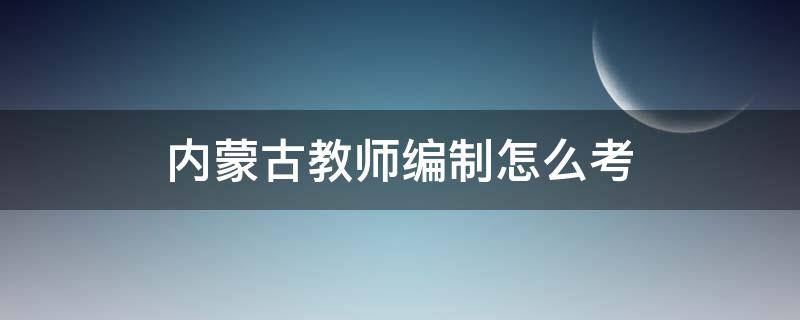 内蒙古教师编制怎么考